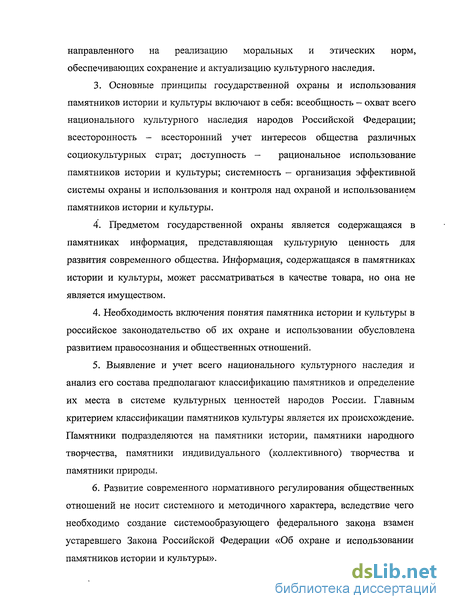 направленного на реализацию моральных и этических норм, обеспечивающих сохранение и актуализацию культурного наследия.

3. Основные принципы государственной охраны и использования памятников истории и культуры включают в себя: всеобщность – охват всего национального культурного наследия народов Российской Федерации; всесторонность – всесторонний учет интересов общества различных социокультурных страт; доступность – рациональное использование памятников истории и культуры; системность – организация эффективной системы охраны и использования и контроля над охраной и использованием памятников истории и культуры.

4. Предметом государственной охраны является содержащаяся в памятниках информация, представляющая культурную ценность для развития современного общества. Информация, содержащаяся в памятниках истории и культуры, может рассматриваться в качестве товара, но она не является имуществом.

4. Необходимость включения понятия памятника истории и культуры в российское законодательство об их охране и использовании обусловлена развитием правосознания и общественных отношений.

5. Выявление и учет всего национального культурного наследия и анализ его состава предполагают классификацию памятников и определение их места в системе культурных ценностей народов России. Главным критерием классификации памятников культуры является их происхождение. Памятники подразделяются на памятники истории, памятники народного творчества, памятники индивидуального (коллективного) творчества и памятники природы.

6. Развитие современного нормативного регулирования общественных отношений не носит системного и методичного характера, вследствие чего необходимо создание системообразующего федерального закона взамен устаревшего Закона Российской Федерации «Об охране и использовании памятников истории и культуры».

dsLib.net
библиотека диссертаций